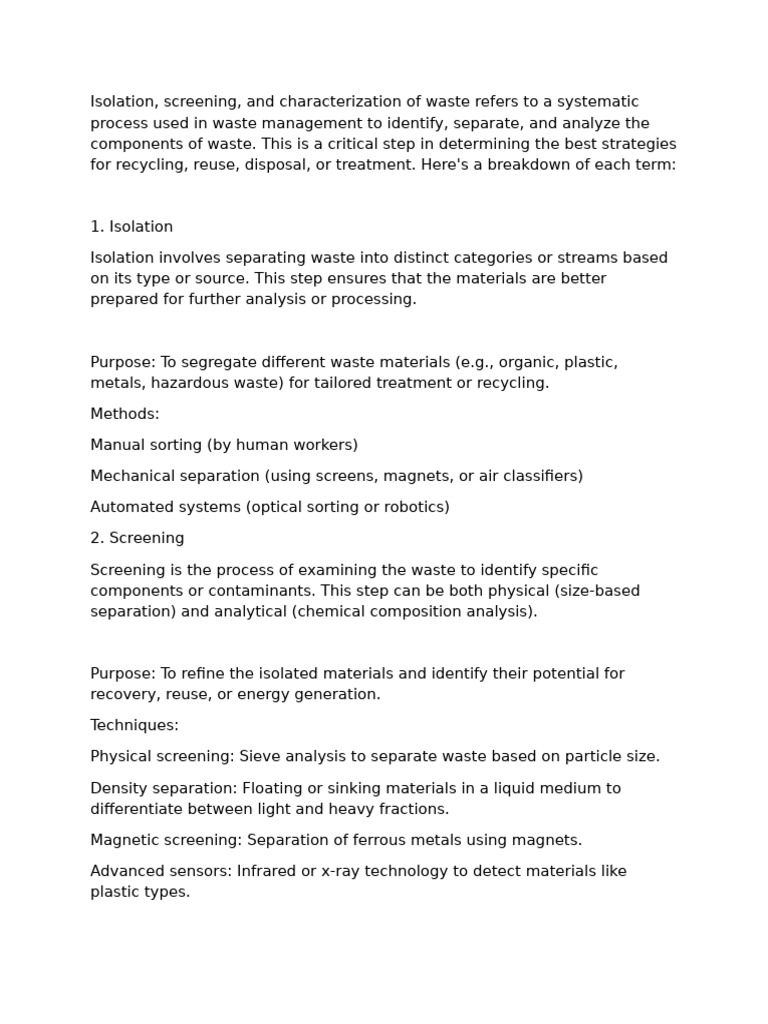 Isolation, screening, and characterization of waste refers to a systematic process used in waste management to identify, separate, and analyze the components of waste. This is a critical step in determining the best strategies for recycling, reuse, disposal, or treatment. Here's a breakdown of each term:

1. Isolation

Isolation involves separating waste into distinct categories or streams based on its type or source. This step ensures that the materials are better prepared for further analysis or processing.

Purpose: To segregate different waste materials (e.g., organic, plastic, metals, hazardous waste) for tailored treatment or recycling.

Methods:

Manual sorting (by human workers)

Mechanical separation (using screens, magnets, or air classifiers)

Automated systems (optical sorting or robotics)

2. Screening

Screening is the process of examining the waste to identify specific components or contaminants. This step can be both physical (size-based separation) and analytical (chemical composition analysis).

Purpose: To refine the isolated materials and identify their potential for recovery, reuse, or energy generation.

Techniques:

Physical screening: Sieve analysis to separate waste based on particle size.

Density separation: Floating or sinking materials in a liquid medium to differentiate between light and heavy fractions.

Magnetic screening: Separation of ferrous metals using magnets.

Advanced sensors: Infrared or x-ray technology to detect materials like plastic types.